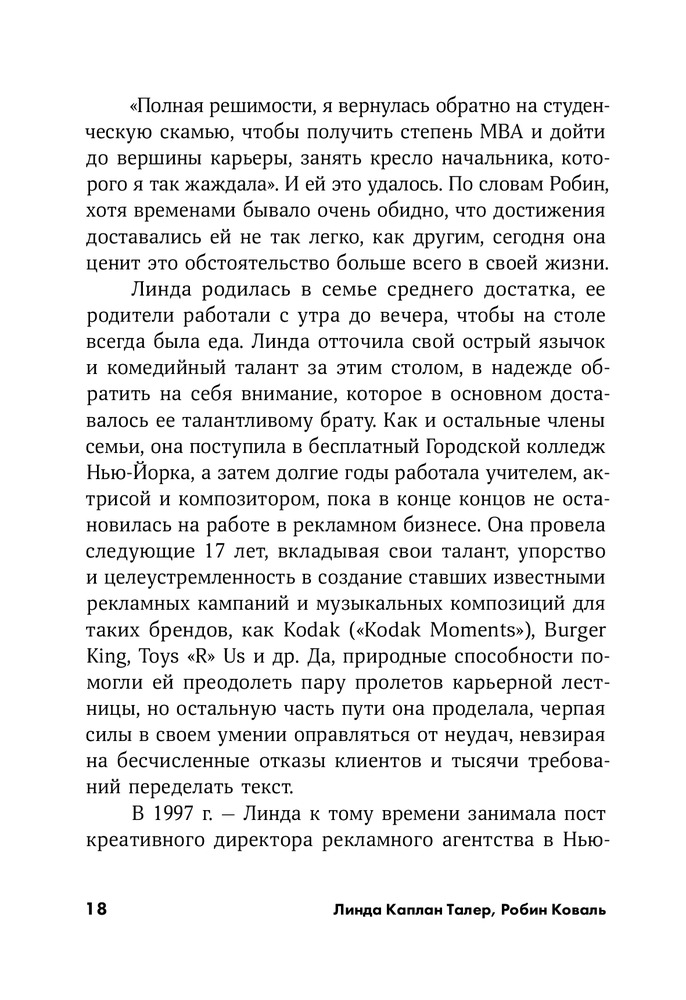 «Полная решимости, я вернулась обратно на студенческую скамью, чтобы получить степень MBA и дойти до вершины карьеры, занять кресло начальника, которого я так жаждала». И ей это удалось. По словам Робин, хотя временами бывало очень обидно, что достижения доставались ей не так легко, как другим, сегодня она ценит это обстоятельство больше всего в своей жизни.

Линда родилась в семье среднего достатка, ее родители работали с утра до вечера, чтобы на столе всегда была еда. Линда отточила свой острый язычок и комедийный талант за этим столом, в надежде обратить на себя внимание, которое в основном доставалось ее талантливому брату. Как и остальные члены семьи, она поступила в бесплатный Городской колледж Нью-Йорка, а затем долгие годы работала учителем, актрисой и композитором, пока в конце концов не остановилась на работе в рекламном бизнесе. Она провела следующие 17 лет, вкладывая свои талант, упорство и целеустремленность в создание ставших известными рекламных кампаний и музыкальных композиций для таких брендов, как Kodak («Kodak Moments»), Burger King, Toys «R» Us и др. Да, природные способности помогли ей преодолеть пару пролетов карьерной лестницы, но остальную часть пути она проделала, черпая силы в своем умении оправляться от неудач, невзирая на бесчисленные отказы клиентов и тысячи требований переделать текст.

В 1997 г. — Линда к тому времени занимала пост креативного директора рекламного агентства в Нью-

18 Линда Каплан Талер, Робин Коваль